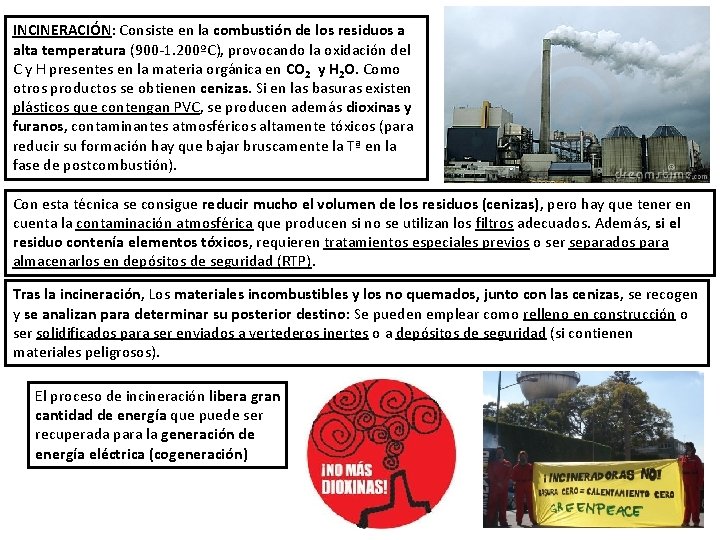 INCINERACIÓN: Consiste en la combustión de los residuos a alta temperatura (900-1.200ºC), provocando la oxidación del C y H presentes en la materia orgánica en $CO_2$ y $H_2O$. Como otros productos se obtienen cenizas. Si en las basuras existen plásticos que contengan PVC, se producen además dioxinas y furanos, contaminantes atmosféricos altamente tóxicos (para reducir su formación hay que bajar bruscamente la Tª en la fase de postcombustión).

dreamstime.com

Con esta técnica se consigue reducir mucho el volumen de los residuos (cenizas), pero hay que tener en cuenta la contaminación atmosférica que producen si no se utilizan los filtros adecuados. Además, si el residuo contenía elementos tóxicos, requieren tratamientos especiales previos o ser separados para almacenarlos en depósitos de seguridad (RTP).

Tras la incineración, Los materiales incombustibles y los no quemados, junto con las cenizas, se recogen y se analizan para determinar su posterior destino: Se pueden emplear como relleno en construcción o ser solidificados para ser enviados a vertederos inertes o a depósitos de seguridad (si contienen materiales peligrosos).

El proceso de incineración libera gran cantidad de energía que puede ser recuperada para la generación de energía eléctrica (cogeneración)

¡NO MÁS DIOXINAS!

¡INCINERADORAS NO!
BASURA CERO = CALENTAMIENTO CERO
GREENPEACE